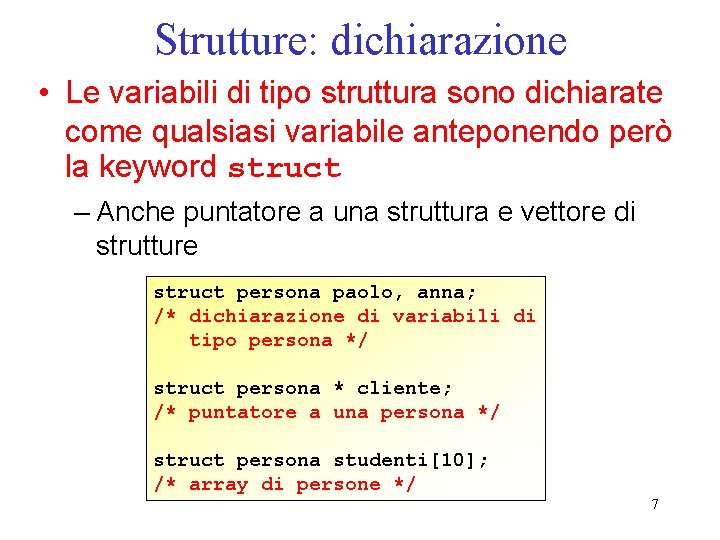 Strutture: dichiarazione

• Le variabili di tipo struttura sono dichiarate come qualsiasi variabile anteponendo però la keyword struct

– Anche puntatore a una struttura e vettore di strutture

struct persona paolo, anna;
/* dichiarazione di variabili di
   tipo persona */

struct persona * cliente;
/* puntatore a una persona */

struct persona studenti[10];
/* array di persone */

7